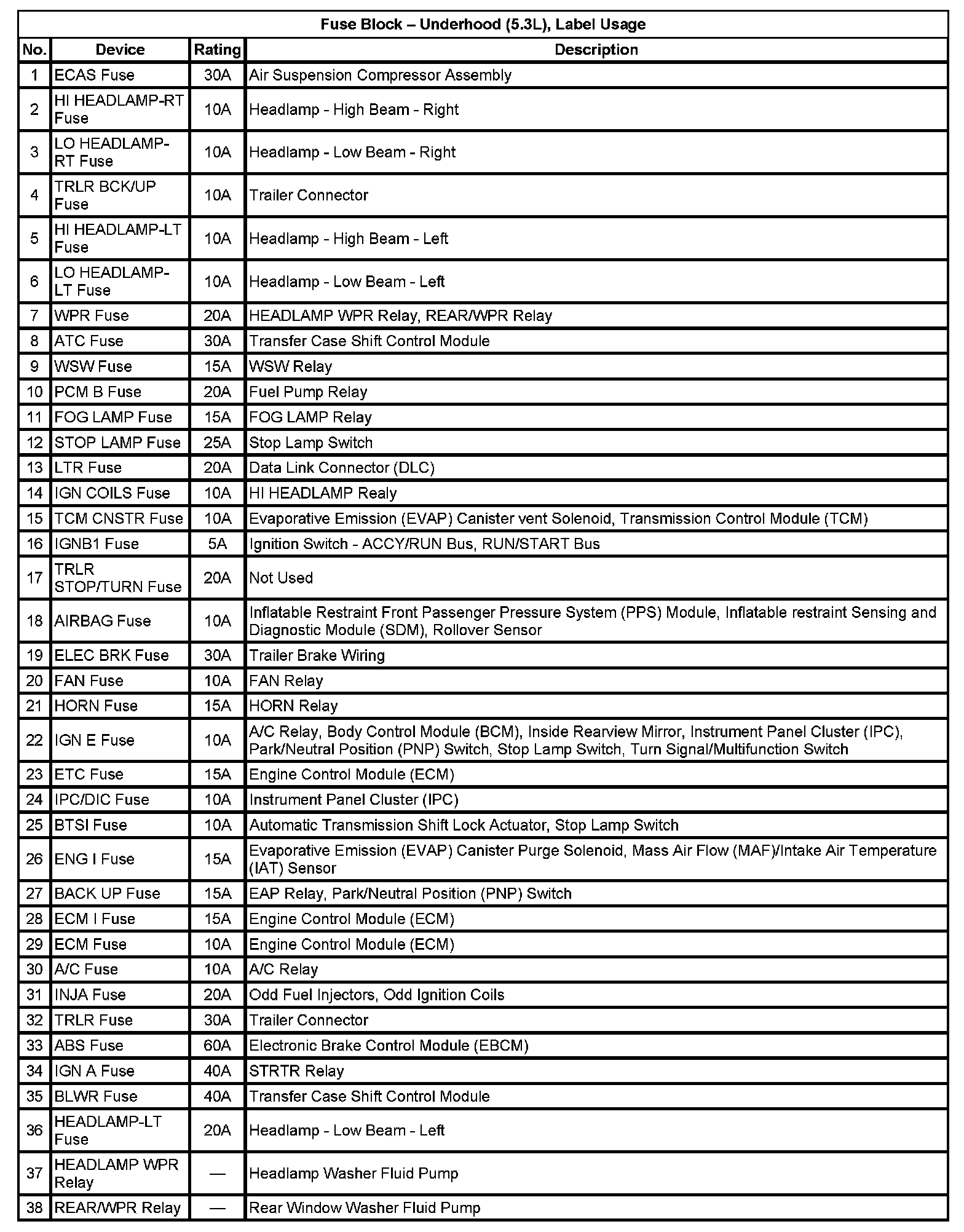 Fuse Block – Underhood (5.3L), Label Usage

| No. | Device | Rating | Description |
|---|---|---|---|
| 1 | ECAS Fuse | 30A | Air Suspension Compressor Assembly |
| 2 | HI HEADLAMP-RT Fuse | 10A | Headlamp - High Beam - Right |
| 3 | LO HEADLAMP-RT Fuse | 10A | Headlamp - Low Beam - Right |
| 4 | TRLR BCK/UP Fuse | 10A | Trailer Connector |
| 5 | HI HEADLAMP-LT Fuse | 10A | Headlamp - High Beam - Left |
| 6 | LO HEADLAMP-LT Fuse | 10A | Headlamp - Low Beam - Left |
| 7 | WPR Fuse | 20A | HEADLAMP WPR Relay, REAR/WPR Relay |
| 8 | ATC Fuse | 30A | Transfer Case Shift Control Module |
| 9 | WSW Fuse | 15A | WSW Relay |
| 10 | PCM B Fuse | 20A | Fuel Pump Relay |
| 11 | FOG LAMP Fuse | 15A | FOG LAMP Relay |
| 12 | STOP LAMP Fuse | 25A | Stop Lamp Switch |
| 13 | LTR Fuse | 20A | Data Link Connector (DLC) |
| 14 | IGN COILS Fuse | 10A | HI HEADLAMP Realy |
| 15 | TCM CNSTR Fuse | 10A | Evaporative Emission (EVAP) Canister vent Solenoid, Transmission Control Module (TCM) |
| 16 | IGNB1 Fuse | 5A | Ignition Switch - ACCY/RUN Bus, RUN/START Bus |
| 17 | TRLR STOP/TURN Fuse | 20A | Not Used |
| 18 | AIRBAG Fuse | 10A | Inflatable Restraint Front Passenger Pressure System (PPS) Module, Inflatable restraint Sensing and Diagnostic Module (SDM), Rollover Sensor |
| 19 | ELEC BRK Fuse | 30A | Trailer Brake Wiring |
| 20 | FAN Fuse | 10A | FAN Relay |
| 21 | HORN Fuse | 15A | HORN Relay |
| 22 | IGN E Fuse | 10A | A/C Relay, Body Control Module (BCM), Inside Rearview Mirror, Instrument Panel Cluster (IPC), Park/Neutral Position (PNP) Switch, Stop Lamp Switch, Turn Signal/Multifunction Switch |
| 23 | ETC Fuse | 15A | Engine Control Module (ECM) |
| 24 | IPC/DIC Fuse | 10A | Instrument Panel Cluster (IPC) |
| 25 | BTSI Fuse | 10A | Automatic Transmission Shift Lock Actuator, Stop Lamp Switch |
| 26 | ENG I Fuse | 15A | Evaporative Emission (EVAP) Canister Purge Solenoid, Mass Air Flow (MAF)/Intake Air Temperature (IAT) Sensor |
| 27 | BACK UP Fuse | 15A | EAP Relay, Park/Neutral Position (PNP) Switch |
| 28 | ECM I Fuse | 15A | Engine Control Module (ECM) |
| 29 | ECM Fuse | 10A | Engine Control Module (ECM) |
| 30 | A/C Fuse | 10A | A/C Relay |
| 31 | INJA Fuse | 20A | Odd Fuel Injectors, Odd Ignition Coils |
| 32 | TRLR Fuse | 30A | Trailer Connector |
| 33 | ABS Fuse | 60A | Electronic Brake Control Module (EBCM) |
| 34 | IGN A Fuse | 40A | STRTR Relay |
| 35 | BLWR Fuse | 40A | Transfer Case Shift Control Module |
| 36 | HEADLAMP-LT Fuse | 20A | Headlamp - Low Beam - Left |
| 37 | HEADLAMP WPR Relay | — | Headlamp Washer Fluid Pump |
| 38 | REAR/WPR Relay | — | Rear Window Washer Fluid Pump |